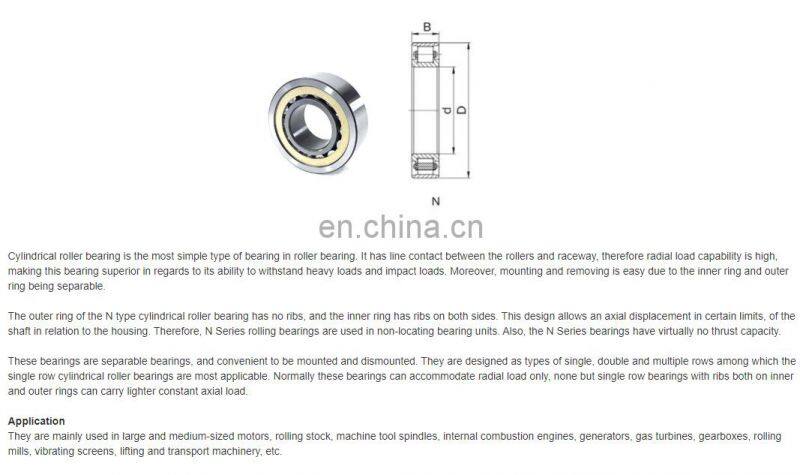 B

d

D

N

en.china.cn

Cylindrical roller bearing is the most simple type of bearing in roller bearing. It has line contact between the rollers and raceway, therefore radial load capability is high, making this bearing superior in regards to its ability to withstand heavy loads and impact loads. Moreover, mounting and removing is easy due to the inner ring and outer ring being separable.

The outer ring of the N type cylindrical roller bearing has no ribs, and the inner ring has ribs on both sides. This design allows an axial displacement in certain limits, of the shaft in relation to the housing. Therefore, N Series rolling bearings are used in non-locating bearing units. Also, the N Series bearings have virtually no thrust capacity.

These bearings are separable bearings, and convenient to be mounted and dismounted. They are designed as types of single, double and multiple rows among which the single row cylindrical roller bearings are most applicable. Normally these bearings can accommodate radial load only, none but single row bearings with ribs both on inner and outer rings can carry lighter constant axial load.

Application
They are mainly used in large and medium-sized motors, rolling stock, machine tool spindles, internal combustion engines, generators, gas turbines, gearboxes, rolling mills, vibrating screens, lifting and transport machinery, etc.